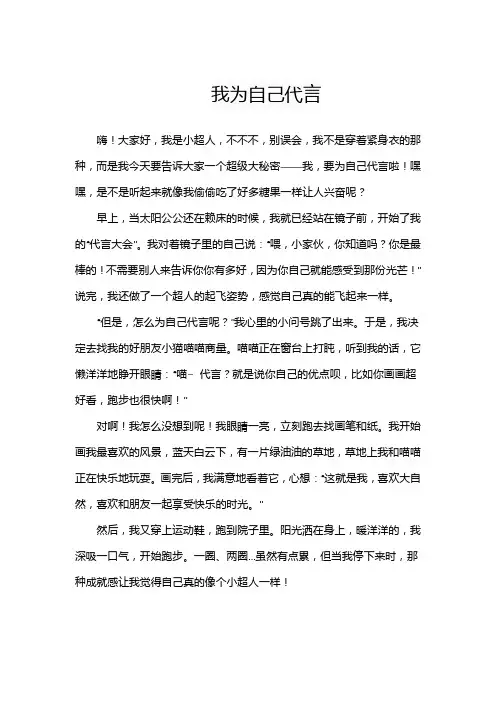 我为自己代言

嗨！大家好，我是小超人，不不不，别误会，我不是穿着紧身衣的那种，而是我今天要告诉大家一个超级大秘密——我，要为自己代言啦！嘿嘿，是不是听起来就像我偷偷吃了好多糖果一样让人兴奋呢？

早上，当太阳公公还在赖床的时候，我就已经站在镜子前，开始了我的“代言大会”。我对着镜子里的自己说：“喂，小家伙，你知道吗？你是最棒的！不需要别人来告诉你你有多好，因为你自己就能感受到那份光芒！”说完，我还做了一个超人的起飞姿势，感觉自己真的能飞起来一样。

“但是，怎么为自己代言呢？”我心里的小问号跳了出来。于是，我决定去找我的好朋友小猫喵喵商量。喵喵正在窗台上打盹，听到我的话，它懒洋洋地睁开眼睛：“喵~ 代言？就是说你自己的优点呗，比如你画画超好看，跑步也很快啊！”

对啊！我怎么没想到呢！我眼睛一亮，立刻跑去找画笔和纸。我开始画我最喜欢的风景，蓝天白云下，有一片绿油油的草地，草地上我和喵喵正在快乐地玩耍。画完后，我满意地看着它，心想：“这就是我，喜欢大自然，喜欢和朋友一起享受快乐的时光。”

然后，我又穿上运动鞋，跑到院子里。阳光洒在身上，暖洋洋的，我深吸一口气，开始跑步。一圈、两圈...虽然有点累，但当我停下来时，那种成就感让我觉得自己真的像个小超人一样！